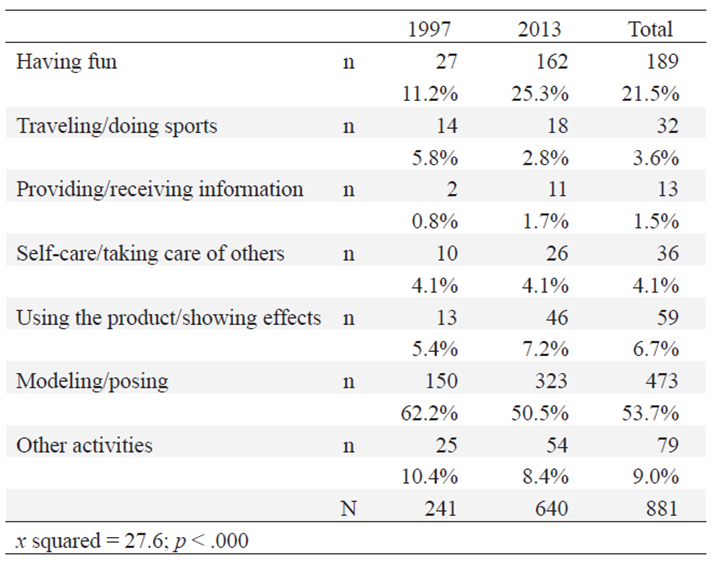 |  |  | 1997 | 2013 | Total |
|---|---|---|---|---|
| Having fun | n | 27 | 162 | 189 |
|  |  | 11.2% | 25.3% | 21.5% |
| Traveling/doing sports | n | 14 | 18 | 32 |
|  |  | 5.8% | 2.8% | 3.6% |
| Providing/receiving information | n | 2 | 11 | 13 |
|  |  | 0.8% | 1.7% | 1.5% |
| Self-care/taking care of others | n | 10 | 26 | 36 |
|  |  | 4.1% | 4.1% | 4.1% |
| Using the product/showing effects | n | 13 | 46 | 59 |
|  |  | 5.4% | 7.2% | 6.7% |
| Modeling/posing | n | 150 | 323 | 473 |
|  |  | 62.2% | 50.5% | 53.7% |
| Other activities | n | 25 | 54 | 79 |
|  |  | 10.4% | 8.4% | 9.0% |
|  | N | 241 | 640 | 881 |

$x$ squared = 27.6; $p$ < .000